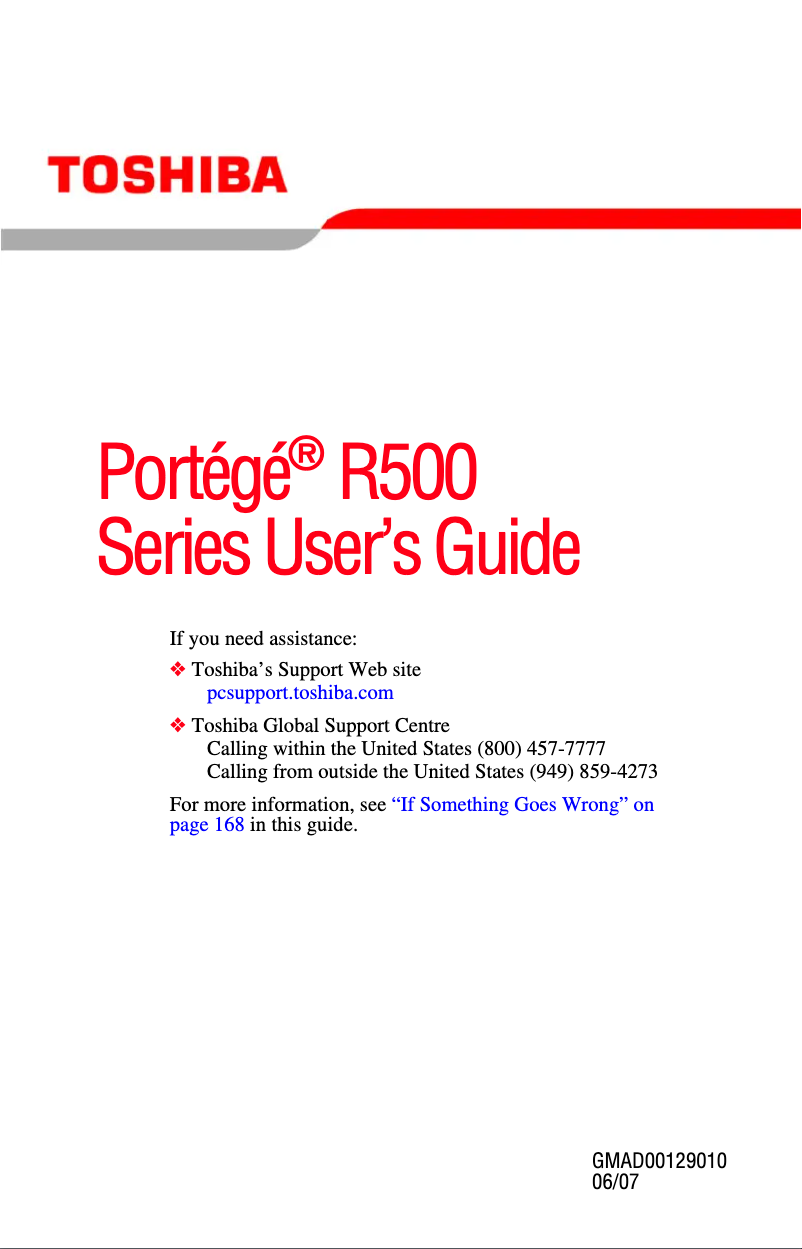 TOSHIBA

Portégé® R500
Series User's Guide

If you need assistance:

❖ Toshiba's Support Web site
pcsupport.toshiba.com

❖ Toshiba Global Support Centre
Calling within the United States (800) 457-7777
Calling from outside the United States (949) 859-4273

For more information, see "If Something Goes Wrong" on page 168 in this guide.

GMAD00129010
06/07